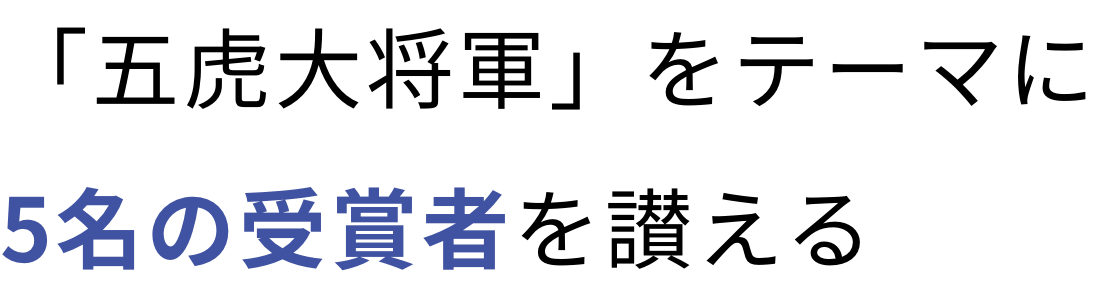 「五虎大将軍」をテーマに

5名の受賞者を讃える